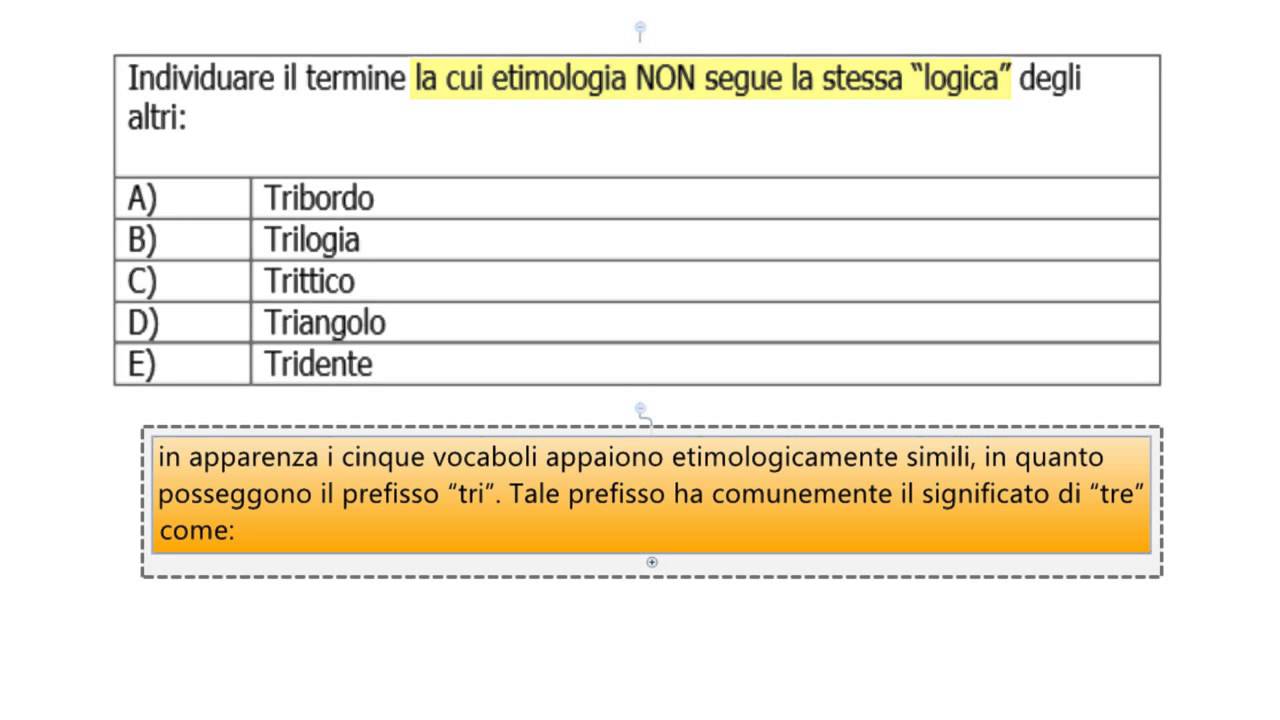 Individuare il termine la cui etimologia NON segue la stessa “logica” degli altri:

| A) | Tribordo |
|---|---|
| B) | Trilogia |
| C) | Trittico |
| D) | Triangolo |
| E) | Tridente |

in apparenza i cinque vocaboli appaiono etimologicamente simili, in quanto posseggono il prefisso “tri”. Tale prefisso ha comunemente il significato di “tre” come: